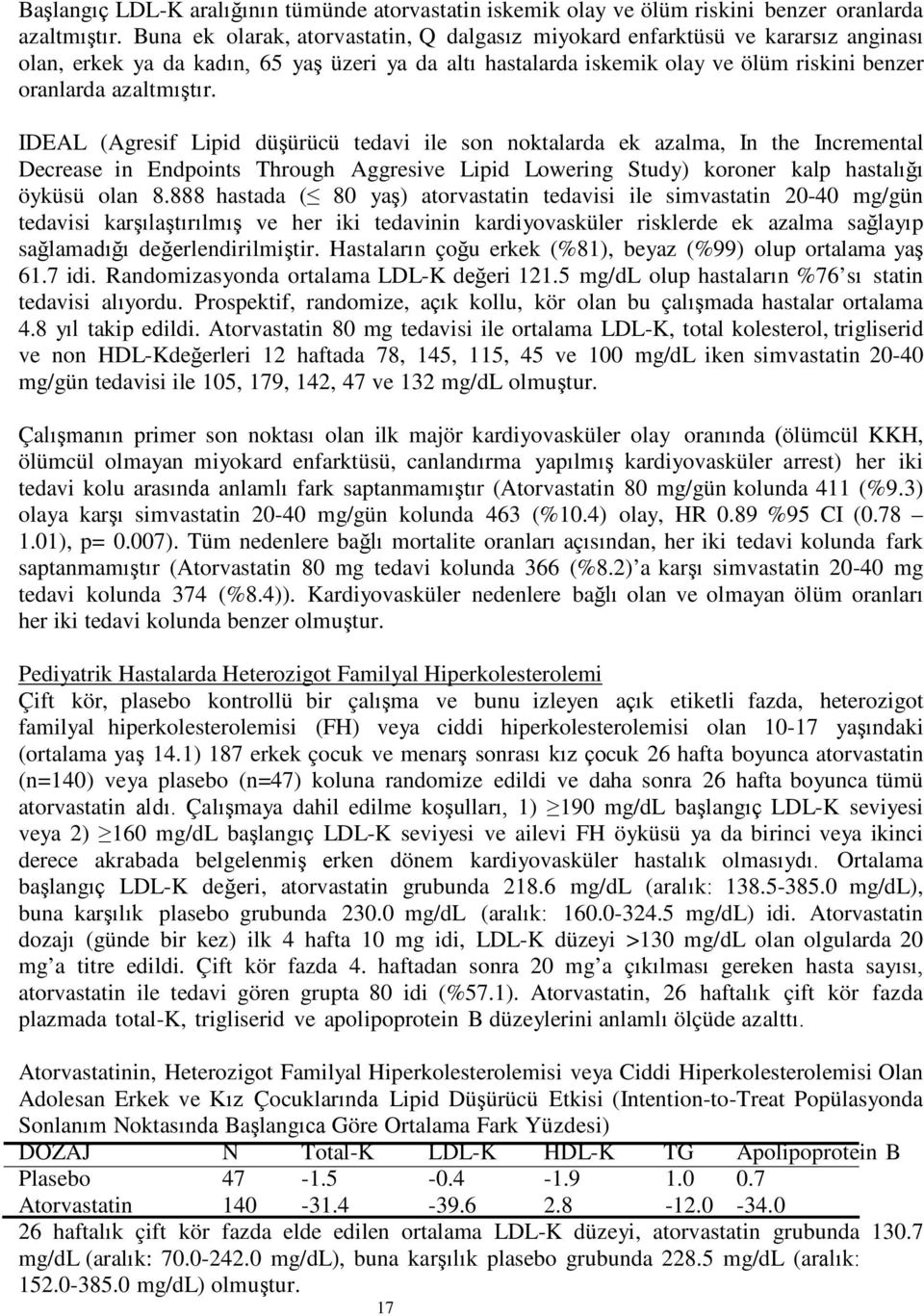 Başlangıç LDL-K aralığının tümünde atorvastatin iskemik olay ve ölüm riskini benzer oranlarda azaltmıştır. Buna ek olarak, atorvastatin, Q dalgasız miyokard enfarktüsü ve kararsız anginası olan, erkek ya da kadın, 65 yaş üzeri ya da altı hastalarda iskemik olay ve ölüm riskini benzer oranlarda azaltmıştır.

IDEAL (Agresif Lipid düşürücü tedavi ile son noktalarda ek azalma, In the Incremental Decrease in Endpoints Through Aggresive Lipid Lowering Study) koroner kalp hastalığı öyküsü olan 8.888 hastada ($\leq$ 80 yaş) atorvastatin tedavisi ile simvastatin 20-40 mg/gün tedavisi karşılaştırılmış ve her iki tedavinin kardiyovasküler risklerde ek azalma sağlayıp sağlamadığı değerlendirilmiştir. Hastaların çoğu erkek (%81), beyaz (%99) olup ortalama yaş 61.7 idi. Randomizasyonda ortalama LDL-K değeri 121.5 mg/dL olup hastaların %76'sı statin tedavisi alıyordu. Prospektif, randomize, açık kollu, kör olan bu çalışmada hastalar ortalama 4.8 yıl takip edildi. Atorvastatin 80 mg tedavisi ile ortalama LDL-K, total kolesterol, trigliserid ve non HDL-Kdeğerleri 12 haftada 78, 145, 115, 45 ve 100 mg/dL iken simvastatin 20-40 mg/gün tedavisi ile 105, 179, 142, 47 ve 132 mg/dL olmuştur.

Çalışmanın primer son noktası olan ilk majör kardiyovasküler olay oranında (ölümcül KKH, ölümcül olmayan miyokard enfarktüsü, canlandırma yapılmış kardiyovasküler arrest) her iki tedavi kolu arasında anlamlı fark saptanmamıştır (Atorvastatin 80 mg/gün kolunda 411 (%9.3) olaya karşı simvastatin 20-40 mg/gün kolunda 463 (%10.4) olay, HR 0.89 %95 CI (0.78 – 1.01), p= 0.007). Tüm nedenlere bağlı mortalite oranları açısından, her iki tedavi kolunda fark saptanmamıştır (Atorvastatin 80 mg tedavi kolunda 366 (%8.2)'a karşı simvastatin 20-40 mg tedavi kolunda 374 (%8.4)). Kardiyovasküler nedenlere bağlı olan ve olmayan ölüm oranları her iki tedavi kolunda benzer olmuştur.

Pediyatrik Hastalarda Heterozigot Familyal Hiperkolesterolemi
Çift kör, plasebo kontrollü bir çalışma ve bunu izleyen açık etiketli fazda, heterozigot familyal hiperkolesterolemisi (FH) veya ciddi hiperkolesterolemisi olan 10-17 yaşındaki (ortalama yaş 14.1) 187 erkek çocuk ve menarş sonrası kız çocuk 26 hafta boyunca atorvastatin (n=140) veya plasebo (n=47) koluna randomize edildi ve daha sonra 26 hafta boyunca tümü atorvastatin aldı. Çalışmaya dahil edilme koşulları, 1) $\geq$190 mg/dL başlangıç LDL-K seviyesi veya 2) $\geq$160 mg/dL başlangıç LDL-K seviyesi ve ailevi FH öyküsü ya da birinci veya ikinci derece akrabada belgelenmiş erken dönem kardiyovasküler hastalık olmasıydı. Ortalama başlangıç LDL-K değeri, atorvastatin grubunda 218.6 mg/dL (aralık: 138.5-385.0 mg/dL), buna karşılık plasebo grubunda 230.0 mg/dL (aralık: 160.0-324.5 mg/dL) idi. Atorvastatin dozajı (günde bir kez) ilk 4 hafta 10 mg idi, LDL-K düzeyi >130 mg/dL olan olgularda 20 mg'a titre edildi. Çift kör fazda 4. haftadan sonra 20 mg'a çıkılması gereken hasta sayısı, atorvastatin ile tedavi gören grupta 80 idi (%57.1). Atorvastatin, 26 haftalık çift kör fazda plazmada total-K, trigliserid ve apolipoprotein B düzeylerini anlamlı ölçüde azalttı.

Atorvastatinin, Heterozigot Familyal Hiperkolesterolemisi veya Ciddi Hiperkolesterolemisi Olan Adolesan Erkek ve Kız Çocuklarında Lipid Düşürücü Etkisi (Intention-to-Treat Popülasyonda Sonlanım Noktasında Başlangıca Göre Ortalama Fark Yüzdesi)

| DOZAJ | N | Total-K | LDL-K | HDL-K | TG | Apolipoprotein B |
|---|---|---|---|---|---|---|
| Plasebo | 47 | -1.5 | -0.4 | -1.9 | 1.0 | 0.7 |
| Atorvastatin | 140 | -31.4 | -39.6 | 2.8 | -12.0 | -34.0 |

26 haftalık çift kör fazda elde edilen ortalama LDL-K düzeyi, atorvastatin grubunda 130.7 mg/dL (aralık: 70.0-242.0 mg/dL), buna karşılık plasebo grubunda 228.5 mg/dL (aralık: 152.0-385.0 mg/dL) olmuştur.

17